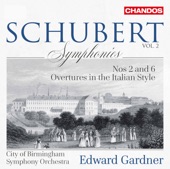 CHANDOS

SCHUBERT

VOL. 2

Symphonies

Nos 2 and 6
Overtures in the Italian Style

City of Birmingham
Symphony Orchestra

Edward Gardner